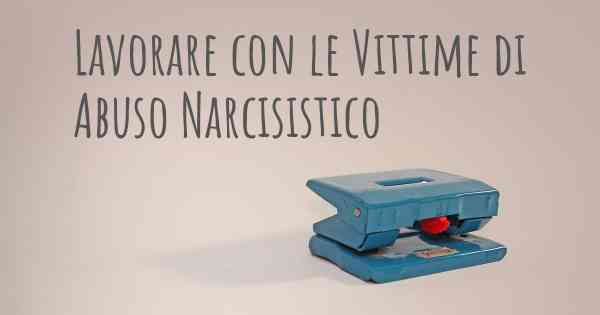 Lavorare con le Vittime di Abuso Narcisistico